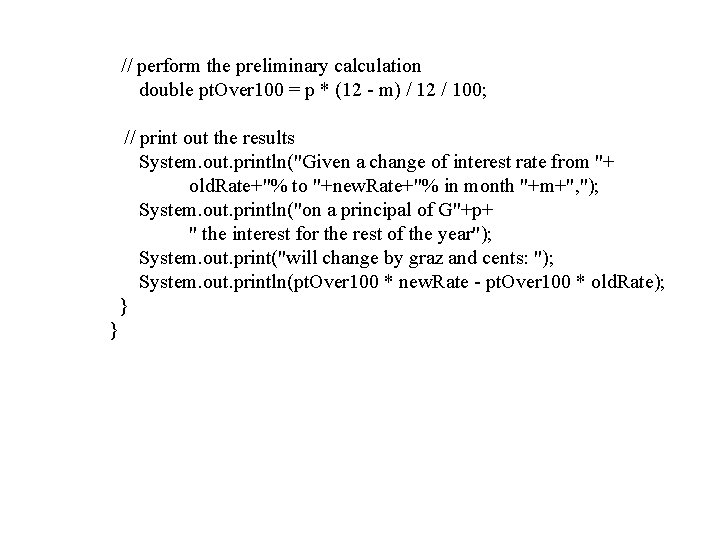 // perform the preliminary calculation
double ptOver100 = p * (12 - m) / 12 / 100;

// print out the results
System.out.println("Given a change of interest rate from "+
oldRate+"% to "+newRate+"% in month "+m+",");
System.out.println("on a principal of G"+p+
" the interest for the rest of the year");
System.out.print("will change by graz and cents: ");
System.out.println(ptOver100 * newRate - ptOver100 * oldRate);
}
}